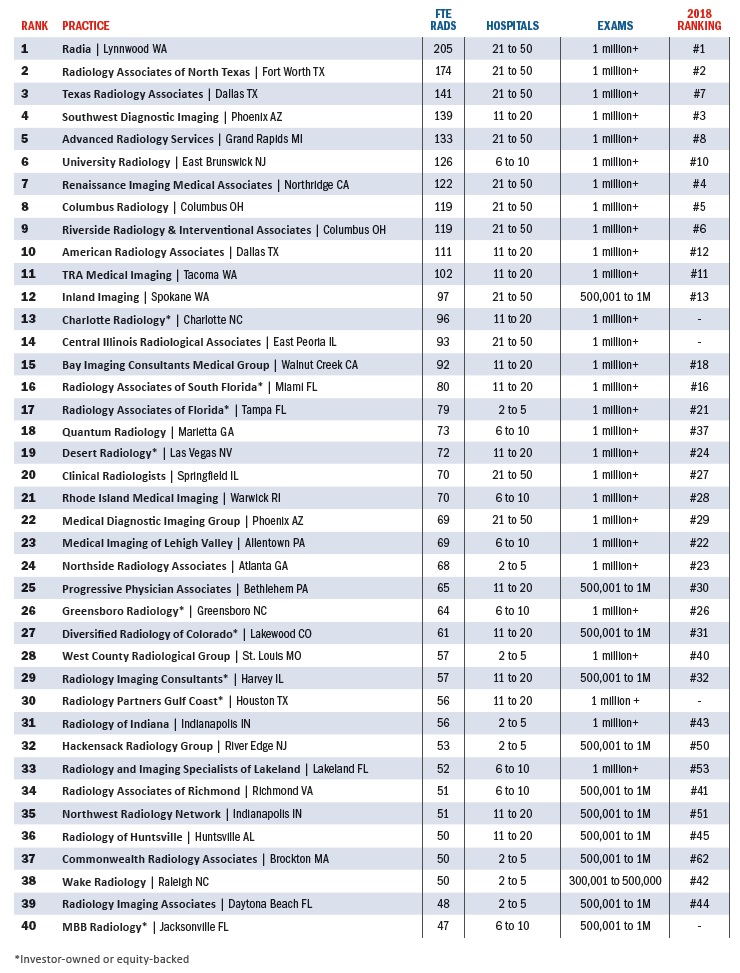 | RANK | PRACTICE | FTE RADS | HOSPITALS | EXAMS | 2018 RANKING |
|---|---|---|---|---|---|
| 1 | Radia \| Lynnwood WA | 205 | 21 to 50 | 1 million+ | #1 |
| 2 | Radiology Associates of North Texas \| Fort Worth TX | 174 | 21 to 50 | 1 million+ | #2 |
| 3 | Texas Radiology Associates \| Dallas TX | 141 | 21 to 50 | 1 million+ | #7 |
| 4 | Southwest Diagnostic Imaging \| Phoenix AZ | 139 | 11 to 20 | 1 million+ | #3 |
| 5 | Advanced Radiology Services \| Grand Rapids MI | 133 | 21 to 50 | 1 million+ | #8 |
| 6 | University Radiology \| East Brunswick NJ | 126 | 6 to 10 | 1 million+ | #10 |
| 7 | Renaissance Imaging Medical Associates \| Northridge CA | 122 | 21 to 50 | 1 million+ | #4 |
| 8 | Columbus Radiology \| Columbus OH | 119 | 21 to 50 | 1 million+ | #5 |
| 9 | Riverside Radiology & Interventional Associates \| Columbus OH | 119 | 21 to 50 | 1 million+ | #6 |
| 10 | American Radiology Associates \| Dallas TX | 111 | 11 to 20 | 1 million+ | #12 |
| 11 | TRA Medical Imaging \| Tacoma WA | 102 | 11 to 20 | 1 million+ | #11 |
| 12 | Inland Imaging \| Spokane WA | 97 | 21 to 50 | 500,001 to 1M | #13 |
| 13 | Charlotte Radiology* \| Charlotte NC | 96 | 11 to 20 | 1 million+ | - |
| 14 | Central Illinois Radiological Associates \| East Peoria IL | 93 | 21 to 50 | 1 million+ | - |
| 15 | Bay Imaging Consultants Medical Group \| Walnut Creek CA | 92 | 11 to 20 | 1 million+ | #18 |
| 16 | Radiology Associates of South Florida* \| Miami FL | 80 | 11 to 20 | 1 million+ | #16 |
| 17 | Radiology Associates of Florida* \| Tampa FL | 79 | 2 to 5 | 1 million+ | #21 |
| 18 | Quantum Radiology \| Marietta GA | 73 | 6 to 10 | 1 million+ | #37 |
| 19 | Desert Radiology* \| Las Vegas NV | 72 | 11 to 20 | 1 million+ | #24 |
| 20 | Clinical Radiologists \| Springfield IL | 70 | 21 to 50 | 1 million+ | #27 |
| 21 | Rhode Island Medical Imaging \| Warwick RI | 70 | 6 to 10 | 1 million+ | #28 |
| 22 | Medical Diagnostic Imaging Group \| Phoenix AZ | 69 | 21 to 50 | 1 million+ | #29 |
| 23 | Medical Imaging of Lehigh Valley \| Allentown PA | 69 | 6 to 10 | 1 million+ | #22 |
| 24 | Northside Radiology Associates \| Atlanta GA | 68 | 2 to 5 | 1 million+ | #23 |
| 25 | Progressive Physician Associates \| Bethlehem PA | 65 | 11 to 20 | 500,001 to 1M | #30 |
| 26 | Greensboro Radiology* \| Greensboro NC | 64 | 6 to 10 | 1 million+ | #26 |
| 27 | Diversified Radiology of Colorado* \| Lakewood CO | 61 | 11 to 20 | 500,001 to 1M | #31 |
| 28 | West County Radiological Group \| St. Louis MO | 57 | 2 to 5 | 1 million+ | #40 |
| 29 | Radiology Imaging Consultants* \| Harvey IL | 57 | 11 to 20 | 500,001 to 1M | #32 |
| 30 | Radiology Partners Gulf Coast* \| Houston TX | 56 | 11 to 20 | 1 million + | - |
| 31 | Radiology of Indiana \| Indianapolis IN | 56 | 2 to 5 | 1 million+ | #43 |
| 32 | Hackensack Radiology Group \| River Edge NJ | 53 | 2 to 5 | 500,001 to 1M | #50 |
| 33 | Radiology and Imaging Specialists of Lakeland \| Lakeland FL | 52 | 6 to 10 | 1 million+ | #53 |
| 34 | Radiology Associates of Richmond \| Richmond VA | 51 | 6 to 10 | 500,001 to 1M | #41 |
| 35 | Northwest Radiology Network \| Indianapolis IN | 51 | 11 to 20 | 500,001 to 1M | #51 |
| 36 | Radiology of Huntsville \| Huntsville AL | 50 | 11 to 20 | 500,001 to 1M | #45 |
| 37 | Commonwealth Radiology Associates \| Brockton MA | 50 | 2 to 5 | 500,001 to 1M | #62 |
| 38 | Wake Radiology \| Raleigh NC | 50 | 2 to 5 | 300,001 to 500,000 | #42 |
| 39 | Radiology Imaging Associates \| Daytona Beach FL | 48 | 2 to 5 | 500,001 to 1M | #44 |
| 40 | MBB Radiology* \| Jacksonville FL | 47 | 6 to 10 | 500,001 to 1M | - |

*Investor-owned or equity-backed